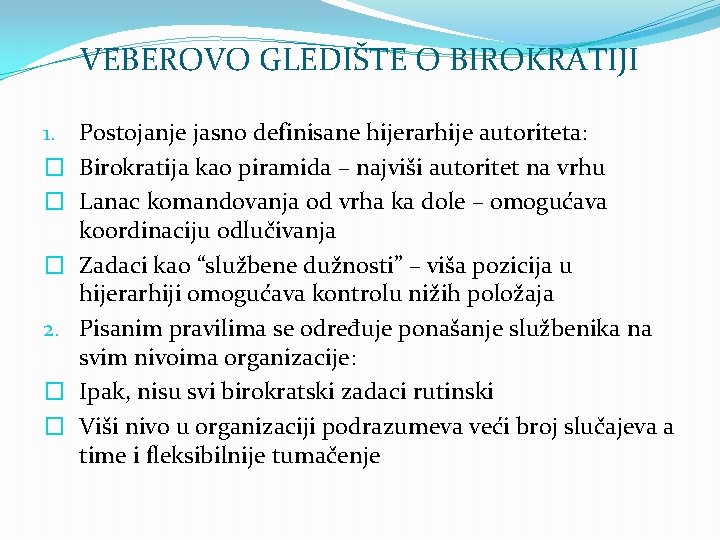 VEBEROVO GLEDIŠTE O BIROKRATIJI

1. Postojanje jasno definisane hijerarhije autoriteta:
☐ Birokratija kao piramida – najviši autoritet na vrhu
☐ Lanac komandovanja od vrha ka dole – omogućava koordinaciju odlučivanja
☐ Zadaci kao “službene dužnosti” – viša pozicija u hijerarhiji omogućava kontrolu nižih položaja
2. Pisanim pravilima se određuje ponašanje službenika na svim nivoima organizacije:
☐ Ipak, nisu svi birokratski zadaci rutinski
☐ Viši nivo u organizaciji podrazumeva veći broj slučajeva a time i fleksibilnije tumačenje